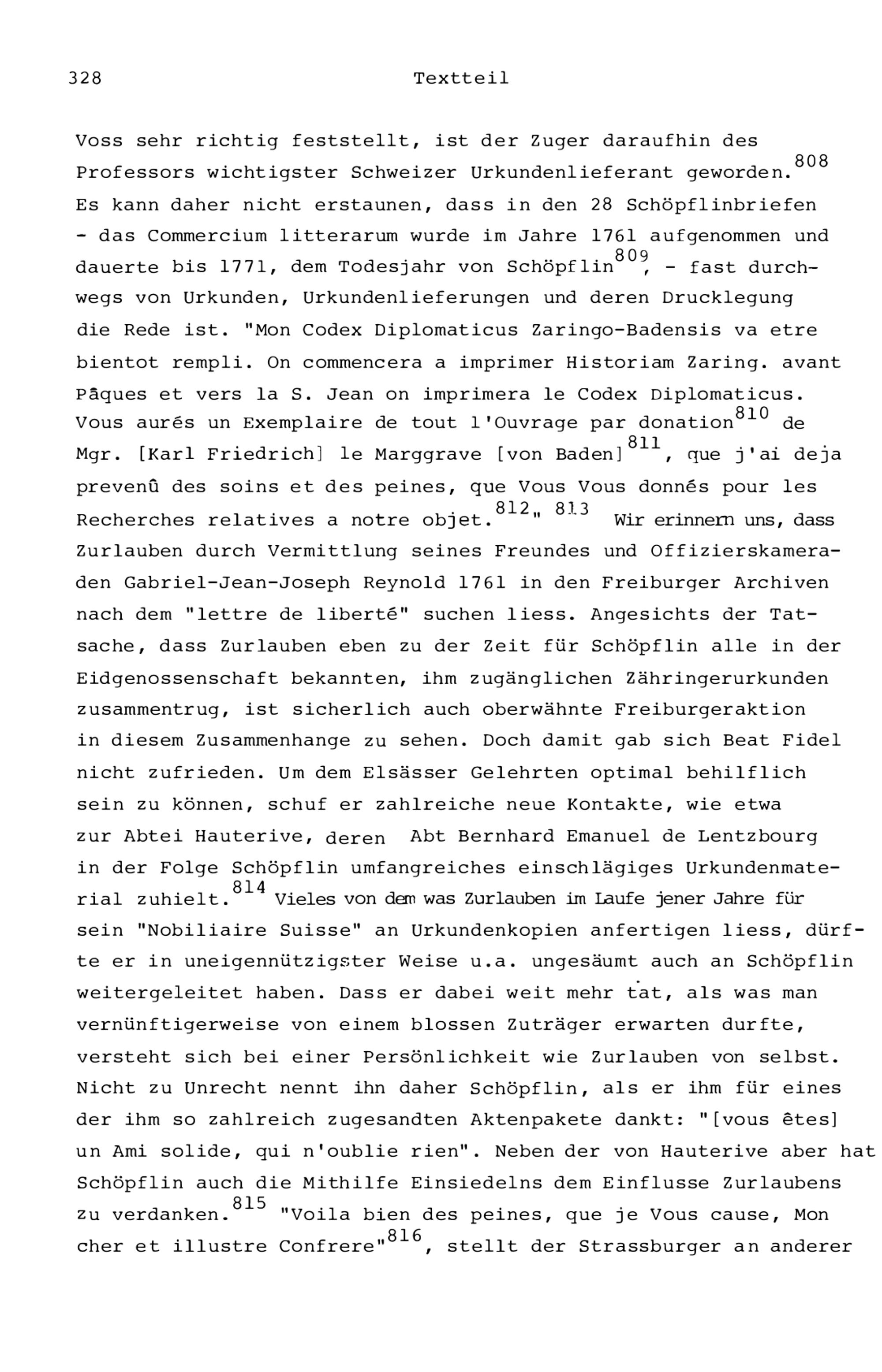 328 Textteil

Voss sehr richtig feststellt, ist der Zuger daraufhin des Professors wichtigster Schweizer Urkundenlieferant geworden.$^{808}$ Es kann daher nicht erstaunen, dass in den 28 Schöpflinbriefen - das Commercium litterarum wurde im Jahre 1761 aufgenommen und dauerte bis 1771, dem Todesjahr von Schöpflin$^{809}$, - fast durchwegs von Urkunden, Urkundenlieferungen und deren Drucklegung die Rede ist. "Mon Codex Diplomaticus Zaringo-Badensis va etre bientot rempli. On commencera a imprimer Historiam Zaring. avant Pâques et vers la S. Jean on imprimera le Codex Diplomaticus. Vous aurés un Exemplaire de tout l'Ouvrage par donation$^{810}$ de Mgr. [Karl Friedrich] le Marggrave [von Baden]$^{811}$, que j'ai deja prevenû des soins et des peines, que Vous Vous donnés pour les Recherches relatives a notre objet.$^{812}$" $^{813}$ Wir erinnern uns, dass Zurlauben durch Vermittlung seines Freundes und Offizierskameraden Gabriel-Jean-Joseph Reynold 1761 in den Freiburger Archiven nach dem "lettre de liberté" suchen liess. Angesichts der Tatsache, dass Zurlauben eben zu der Zeit für Schöpflin alle in der Eidgenossenschaft bekannten, ihm zugänglichen Zähringerurkunden zusammentrug, ist sicherlich auch oberwähnte Freiburgeraktion in diesem Zusammenhange zu sehen. Doch damit gab sich Beat Fidel nicht zufrieden. Um dem Elsässer Gelehrten optimal behilflich sein zu können, schuf er zahlreiche neue Kontakte, wie etwa zur Abtei Hauterive, deren Abt Bernhard Emanuel de Lentzbourg in der Folge Schöpflin umfangreiches einschlägiges Urkundenmaterial zuhielt.$^{814}$ Vieles von dem was Zurlauben im Laufe jener Jahre für sein "Nobiliaire Suisse" an Urkundenkopien anfertigen liess, dürfte er in uneigennützigster Weise u.a. ungesäumt auch an Schöpflin weitergeleitet haben. Dass er dabei weit mehr tat, als was man vernünftigerweise von einem blossen Zuträger erwarten durfte, versteht sich bei einer Persönlichkeit wie Zurlauben von selbst. Nicht zu Unrecht nennt ihn daher Schöpflin, als er ihm für eines der ihm so zahlreich zugesandten Aktenpakete dankt: "[vous êtes] un Ami solide, qui n'oublie rien". Neben der von Hauterive aber hat Schöpflin auch die Mithilfe Einsiedelns dem Einflusse Zurlaubens zu verdanken.$^{815}$ "Voila bien des peines, que je Vous cause, Mon cher et illustre Confrere"$^{816}$, stellt der Strassburger an anderer